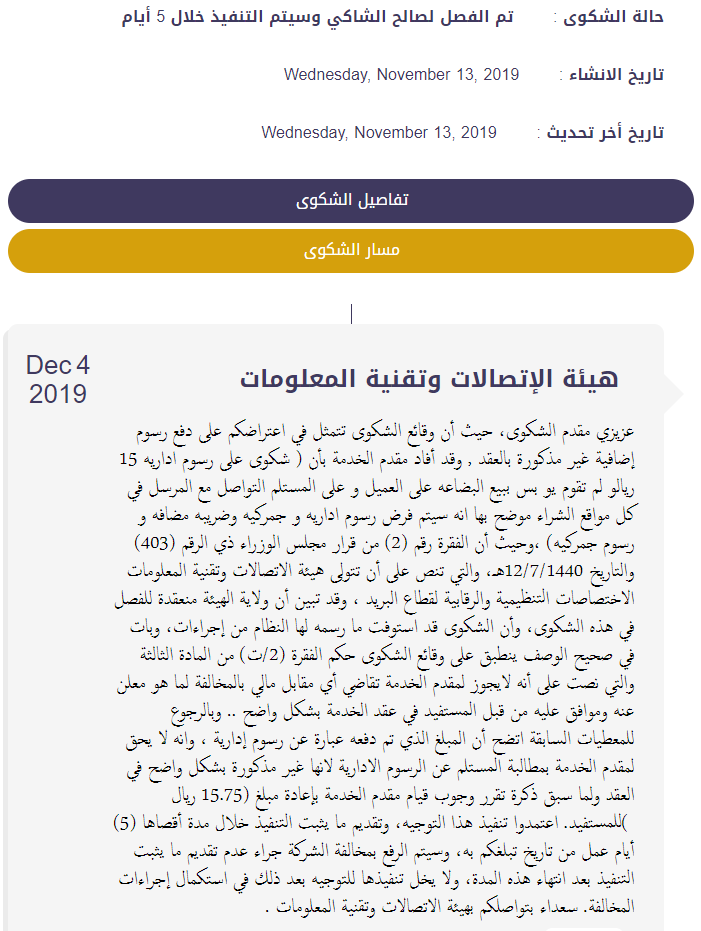 حالة الشكوى : تم الفصل لصالح الشاكي وسيتم التنفيذ خلال 5 أيام

تاريخ الانشاء : Wednesday, November 13, 2019

تاريخ أخر تحديث : Wednesday, November 13, 2019

تفاصيل الشكوى

مسار الشكوى

Dec 4 2019

هيئة الإتصالات وتقنية المعلومات

عزيزي مقدم الشكوى، حيث أن وقائع الشكوى تتمثل في اعتراضكم على دفع رسوم إضافية غير مذكورة بالعقد , وقد أفاد مقدم الخدمة بأن ( شكوى على رسوم اداريه 15 ريالو لم تقوم يو بس ببيع البضاعه على العميل و على المستلم التواصل مع المرسل في كل مواقع الشراء موضح بها انه سيتم فرض رسوم اداريه و جمركيه وضريبه مضافه و رسوم جمركيه) ،وحيث أن الفقرة رقم (2) من قرار مجلس الوزراء ذي الرقم (403) والتاريخ 12/7/1440هـ، والتي تنص على أن تتولى هيئة الاتصالات وتقنية المعلومات الاختصاصات التنظيمية والرقابية لقطاع البريد ، وقد تبين أن ولاية الهيئة منعقدة للفصل في هذه الشكوى، وأن الشكوى قد استوفت ما رسمه لها النظام من إجراءات، وبات في صحيح الوصف ينطبق على وقائع الشكوى حكم الفقرة (2/ت) من المادة الثالثة والتي نصت على أنه لايجوز لمقدم الخدمة تقاضي أي مقابل مالي بالمخالفة لما هو معلن عنه وموافق عليه من قبل المستفيد في عقد الخدمة بشكل واضح .. وبالرجوع للمعطيات السابقة اتضح أن المبلغ الذي تم دفعه عبارة عن رسوم إدارية ، وانه لا يحق لمقدم الخدمة بمطالبة المستلم عن الرسوم الادارية لانها غير مذكورة بشكل واضح في العقد ولما سبق ذكرة تقرر وجوب قيام مقدم الخدمة بإعادة مبلغ (15.75 ريال )للمستفيد. اعتمدوا تنفيذ هذا التوجيه، وتقديم ما يثبت التنفيذ خلال مدة أقصاها (5) أيام عمل من تاريخ تبلغكم به، وسيتم الرفع بمخالفة الشركة جراء عدم تقديم ما يثبت التنفيذ بعد انتهاء هذه المدة، ولا يخل تنفيذها للتوجيه بعد ذلك في استكمال إجراءات المخالفة. سعداء بتواصلكم بهيئة الاتصالات وتقنية المعلومات .